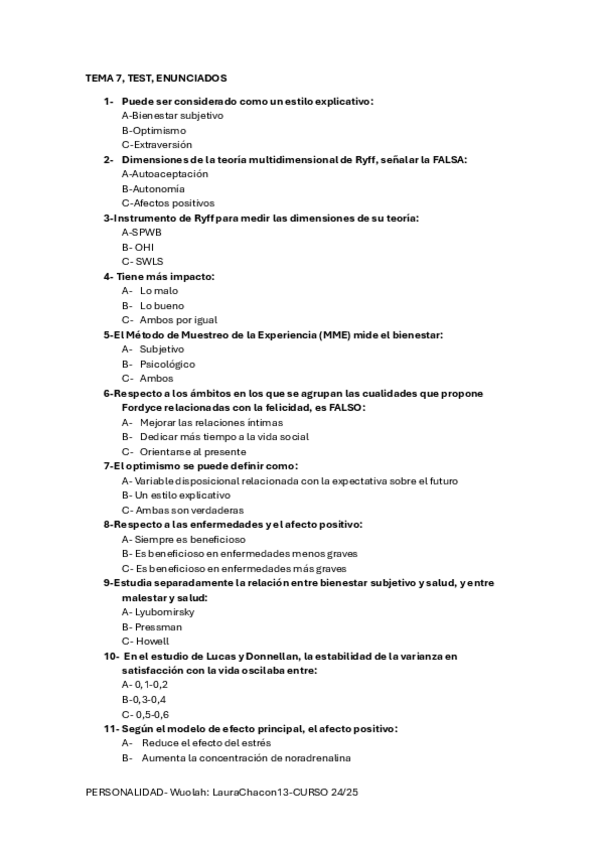 TEMA 7, TEST, ENUNCIADOS

1- Puede ser considerado como un estilo explicativo:
A-Bienestar subjetivo
B-Optimismo
C-Extraversión

2- Dimensiones de la teoría multidimensional de Ryff, señalar la FALSA:
A-Autoaceptación
B-Autonomía
C-Afectos positivos

3-Instrumento de Ryff para medir las dimensiones de su teoría:
A-SPWB
B- OHI
C- SWLS

4- Tiene más impacto:
A- Lo malo
B- Lo bueno
C- Ambos por igual

5-El Método de Muestreo de la Experiencia (MME) mide el bienestar:
A- Subjetivo
B- Psicológico
C- Ambos

6-Respecto a los ámbitos en los que se agrupan las cualidades que propone Fordyce relacionadas con la felicidad, es FALSO:
A- Mejorar las relaciones íntimas
B- Dedicar más tiempo a la vida social
C- Orientarse al presente

7-El optimismo se puede definir como:
A- Variable disposicional relacionada con la expectativa sobre el futuro
B- Un estilo explicativo
C- Ambas son verdaderas

8-Respecto a las enfermedades y el afecto positivo:
A- Siempre es beneficioso
B- Es beneficioso en enfermedades menos graves
C- Es beneficioso en enfermedades más graves

9-Estudia separadamente la relación entre bienestar subjetivo y salud, y entre malestar y salud:
A- Lyubomirsky
B- Pressman
C- Howell

10- En el estudio de Lucas y Donnellan, la estabilidad de la varianza en satisfacción con la vida oscilaba entre:
A- 0,1-0,2
B-0,3-0,4
C- 0,5-0,6

11- Según el modelo de efecto principal, el afecto positivo:
A- Reduce el efecto del estrés
B- Aumenta la concentración de noradrenalina

PERSONALIDAD- Wuolah: LauraChacon13-CURSO 24/25